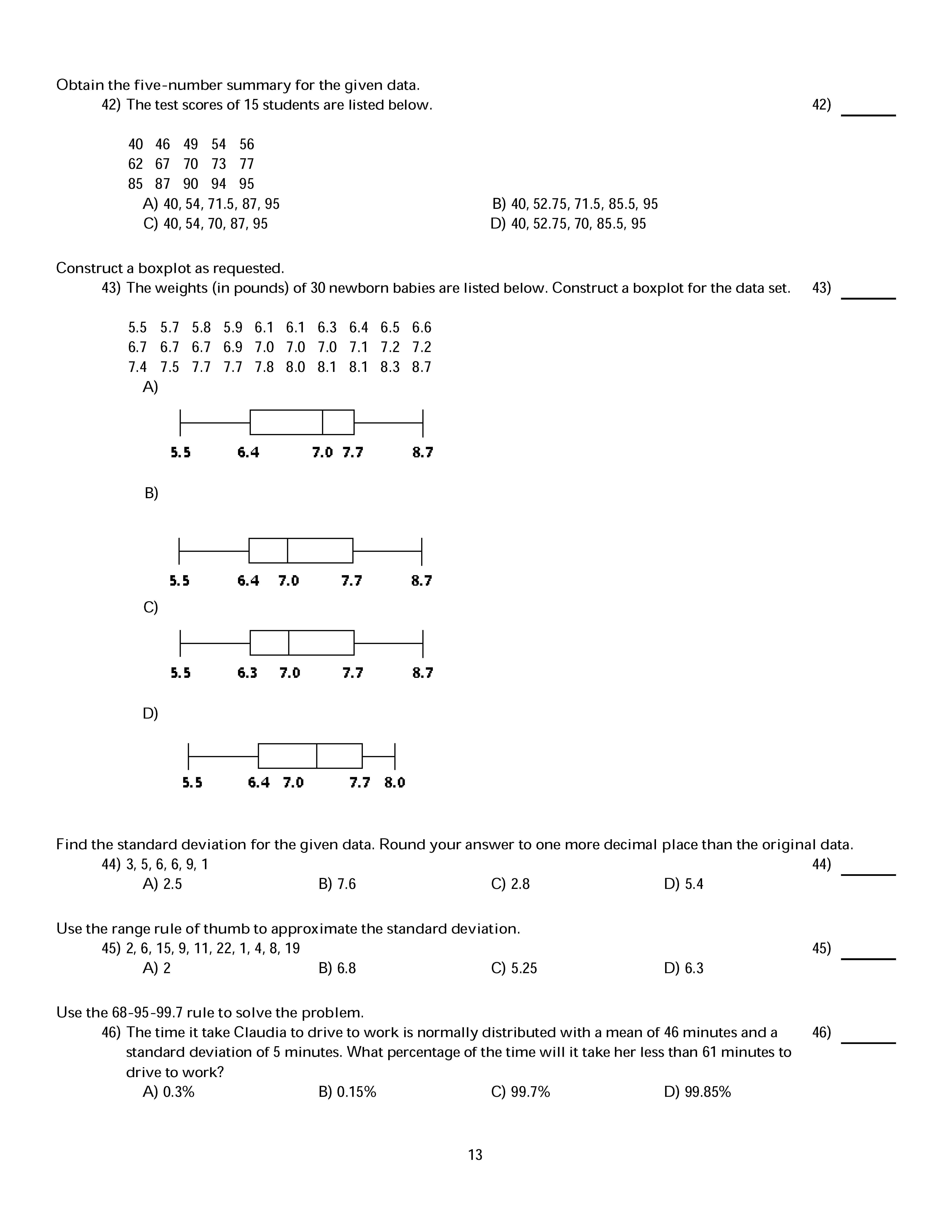 Obtain the five-number summary for the given data.

42) The test scores of 15 students are listed below.

42) ______

40 46 49 54 56
62 67 70 73 77
85 87 90 94 95

A) 40, 54, 71.5, 87, 95
B) 40, 52.75, 71.5, 85.5, 95
C) 40, 54, 70, 87, 95
D) 40, 52.75, 70, 85.5, 95

Construct a boxplot as requested.

43) The weights (in pounds) of 30 newborn babies are listed below. Construct a boxplot for the data set.

43) ______

5.5 5.7 5.8 5.9 6.1 6.1 6.3 6.4 6.5 6.6
6.7 6.7 6.7 6.9 7.0 7.0 7.0 7.1 7.2 7.2
7.4 7.5 7.7 7.7 7.8 8.0 8.1 8.1 8.3 8.7

A)
5.5 6.4 7.0 7.7 8.7

B)
5.5 6.4 7.0 7.7 8.7

C)
5.5 6.3 7.0 7.7 8.7

D)
5.5 6.4 7.0 7.7 8.0

Find the standard deviation for the given data. Round your answer to one more decimal place than the original data.

44) 3, 5, 6, 6, 9, 1

44) ______

A) 2.5
B) 7.6
C) 2.8
D) 5.4

Use the range rule of thumb to approximate the standard deviation.

45) 2, 6, 15, 9, 11, 22, 1, 4, 8, 19

45) ______

A) 2
B) 6.8
C) 5.25
D) 6.3

Use the 68-95-99.7 rule to solve the problem.

46) The time it take Claudia to drive to work is normally distributed with a mean of 46 minutes and a standard deviation of 5 minutes. What percentage of the time will it take her less than 61 minutes to drive to work?

46) ______

A) 0.3%
B) 0.15%
C) 99.7%
D) 99.85%

13